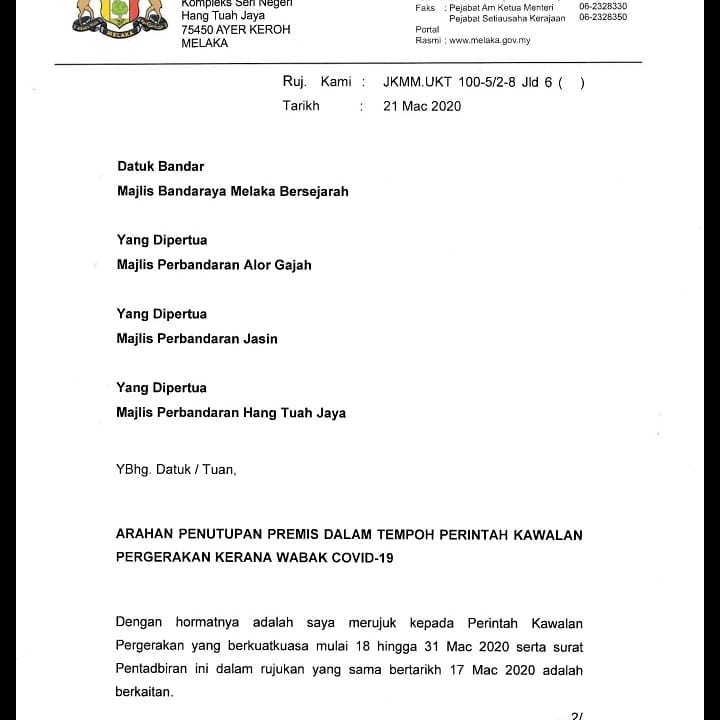 Kompleks Seri Negeri
Hang Tuah Jaya
75450 AYER KEROH
MELAKA

Faks : Pejabat Am Ketua Menteri 06-2328330
Pejabat Setiausaha Kerajaan 06-2328350
Portal
Rasmi : www.melaka.gov.my

Ruj. Kami : JKMM.UKT 100-5/2-8 Jld 6 ( )
Tarikh : 21 Mac 2020

Datuk Bandar
Majlis Bandaraya Melaka Bersejarah

Yang Dipertua
Majlis Perbandaran Alor Gajah

Yang Dipertua
Majlis Perbandaran Jasin

Yang Dipertua
Majlis Perbandaran Hang Tuah Jaya

YBhg. Datuk / Tuan,

ARAHAN PENUTUPAN PREMIS DALAM TEMPOH PERINTAH KAWALAN PERGERAKAN KERANA WABAK COVID-19

Dengan hormatnya adalah saya merujuk kepada Perintah Kawalan Pergerakan yang berkuatkuasa mulai 18 hingga 31 Mac 2020 serta surat Pentadbiran ini dalam rujukan yang sama bertarikh 17 Mac 2020 adalah berkaitan.

2/